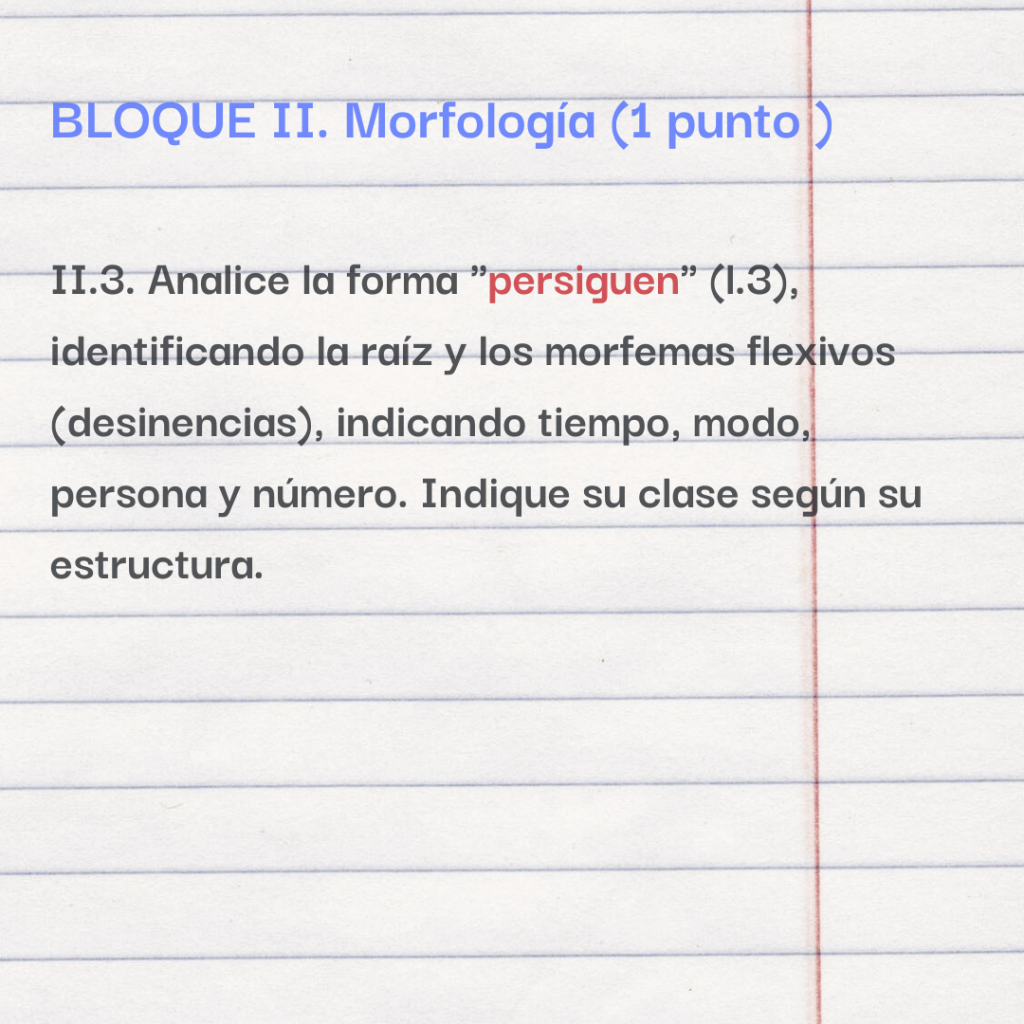 BLOQUE II. Morfología (1 punto )

II.3. Analice la forma "persiguen" (l.3), identificando la raíz y los morfemas flexivos (desinencias), indicando tiempo, modo, persona y número. Indique su clase según su estructura.